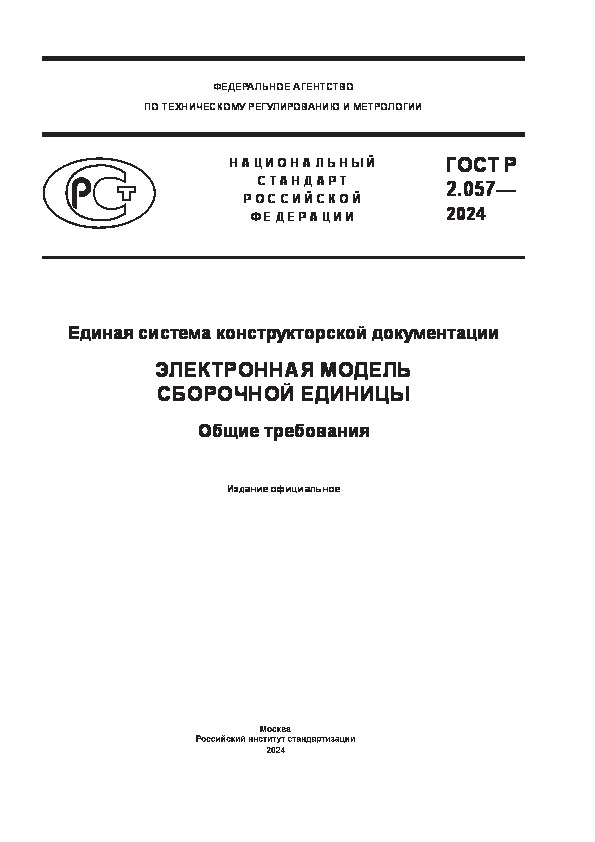 ФЕДЕРАЛЬНОЕ АГЕНТСТВО
ПО ТЕХНИЧЕСКОМУ РЕГУЛИРОВАНИЮ И МЕТРОЛОГИИ

РСТ

НАЦИОНАЛЬНЫЙ
СТАНДАРТ
РОССИЙСКОЙ
ФЕДЕРАЦИИ

ГОСТ Р
2.057—
2024

Единая система конструкторской документации

ЭЛЕКТРОННАЯ МОДЕЛЬ
СБОРОЧНОЙ ЕДИНИЦЫ

Общие требования

Издание официальное

Москва
Российский институт стандартизации
2024